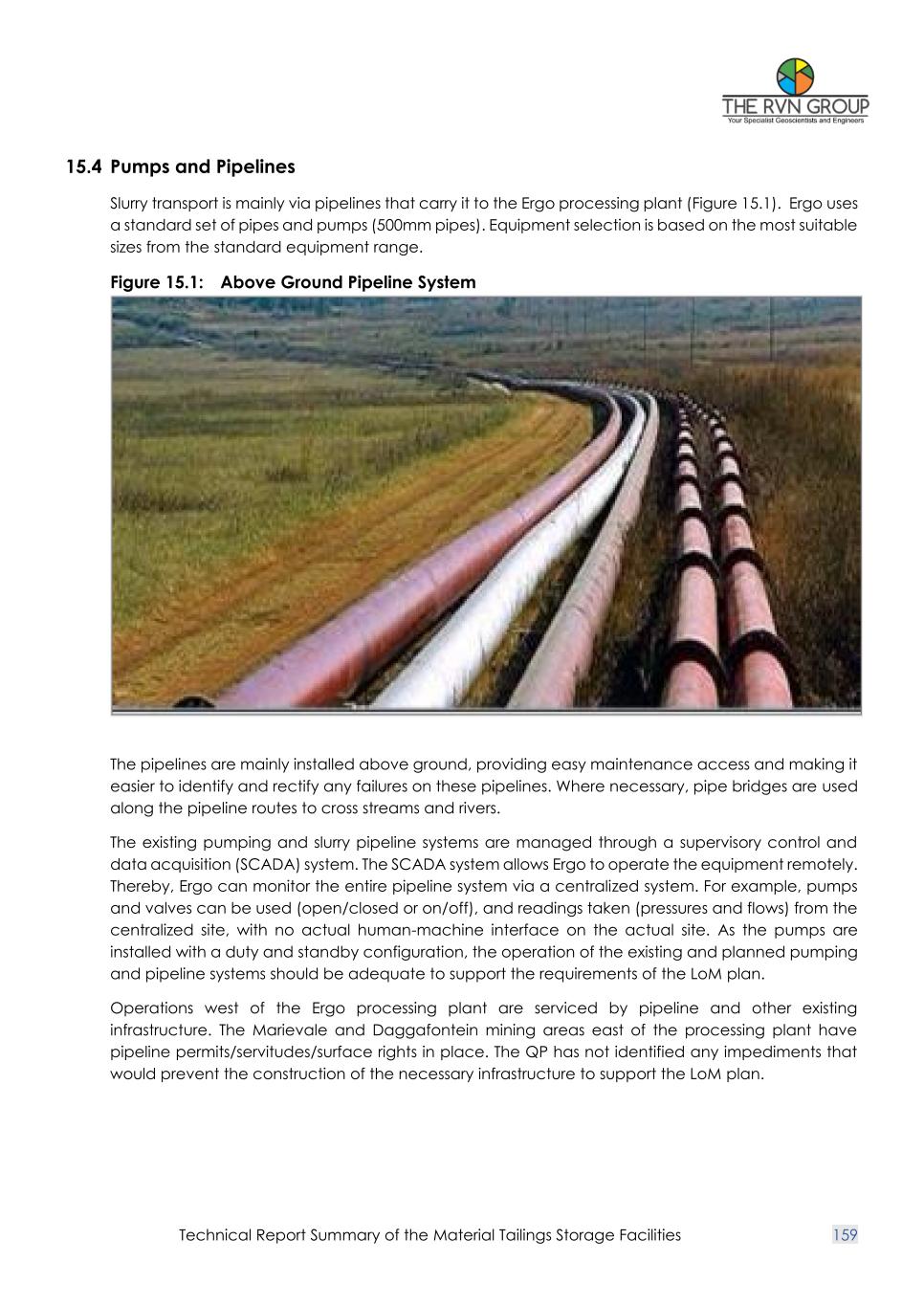 THE RVN GROUP
Your Specialist Geoscientists and Engineers

15.4 Pumps and Pipelines

Slurry transport is mainly via pipelines that carry it to the Ergo processing plant (Figure 15.1). Ergo uses a standard set of pipes and pumps (500mm pipes). Equipment selection is based on the most suitable sizes from the standard equipment range.

Figure 15.1: Above Ground Pipeline System

The pipelines are mainly installed above ground, providing easy maintenance access and making it easier to identify and rectify any failures on these pipelines. Where necessary, pipe bridges are used along the pipeline routes to cross streams and rivers.

The existing pumping and slurry pipeline systems are managed through a supervisory control and data acquisition (SCADA) system. The SCADA system allows Ergo to operate the equipment remotely. Thereby, Ergo can monitor the entire pipeline system via a centralized system. For example, pumps and valves can be used (open/closed or on/off), and readings taken (pressures and flows) from the centralized site, with no actual human-machine interface on the actual site. As the pumps are installed with a duty and standby configuration, the operation of the existing and planned pumping and pipeline systems should be adequate to support the requirements of the LoM plan.

Operations west of the Ergo processing plant are serviced by pipeline and other existing infrastructure. The Marievale and Daggafontein mining areas east of the processing plant have pipeline permits/servitudes/surface rights in place. The QP has not identified any impediments that would prevent the construction of the necessary infrastructure to support the LoM plan.

Technical Report Summary of the Material Tailings Storage Facilities 159